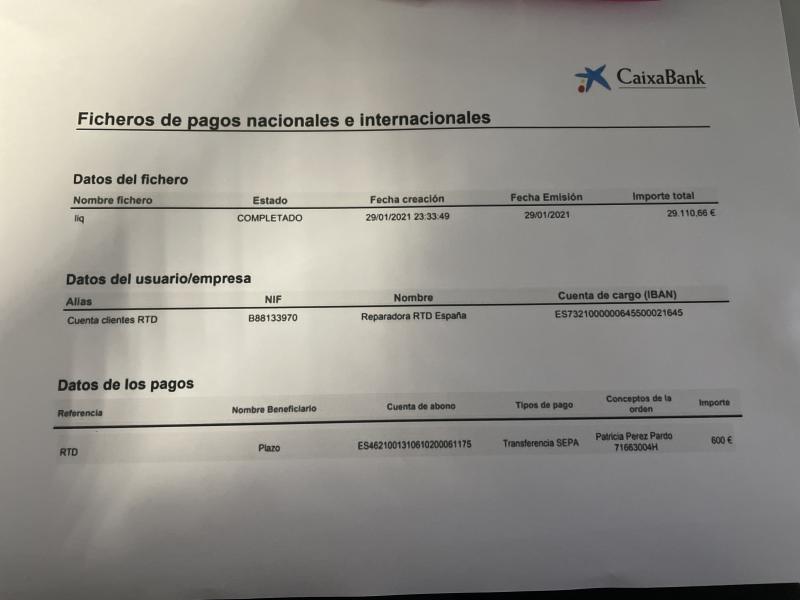 CaixaBank

Ficheros de pagos nacionales e internacionales

Datos del fichero

| Nombre fichero | Estado | Fecha creación | Fecha Emisión | Importe total |
|---|---|---|---|---|
| liq | COMPLETADO | 29/01/2021 23:33:49 | 29/01/2021 | 29.110,66 € |

Datos del usuario/empresa

| Alias | NIF | Nombre | Cuenta de cargo (IBAN) |
|---|---|---|---|
| Cuenta clientes RTD | B88133970 | Reparadora RTD España | ES7321000000645500021645 |

Datos de los pagos

| Referencia | Nombre Beneficiario | Cuenta de abono | Tipos de pago | Conceptos de la orden | Importe |
|---|---|---|---|---|---|
| RTD | Plazo | ES4621001310610200061175 | Transferencia SEPA | Patricia Perez Pardo 71663004H | 600 € |